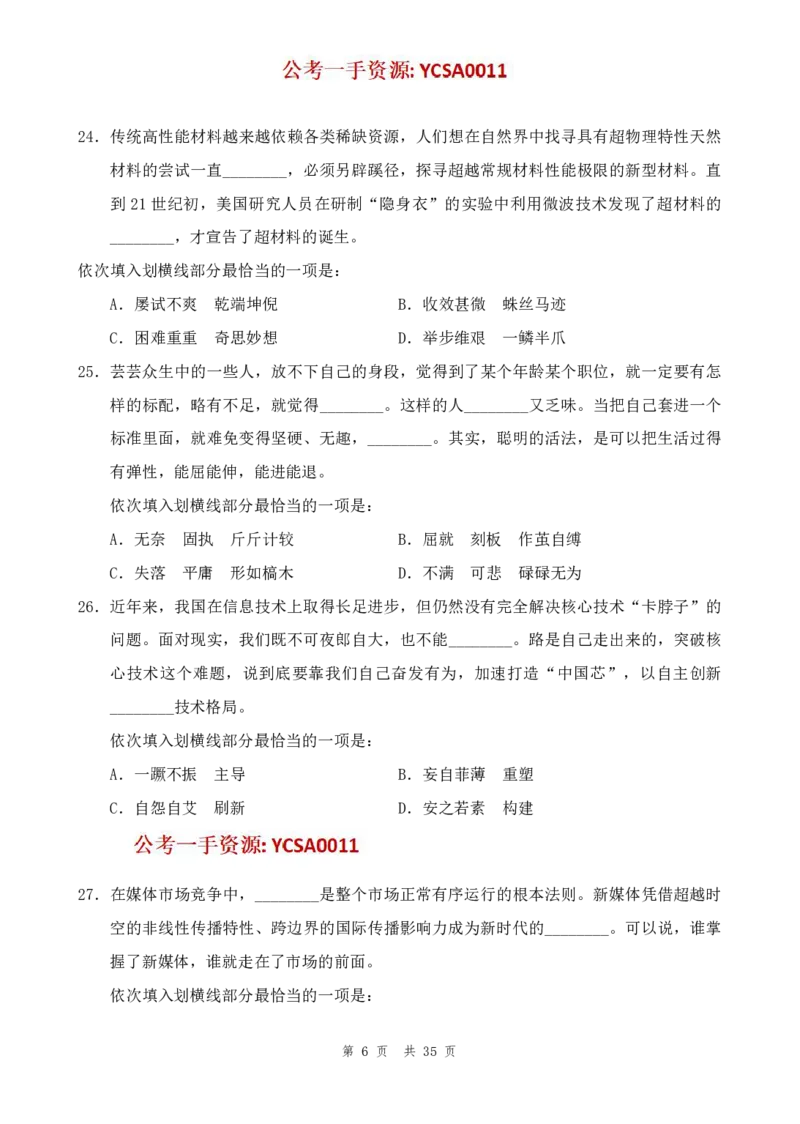 公考一手资源: YCSA0011

24. 传统高性能材料越来越依赖各类稀缺资源，人们想在自然界中找寻具有超物理特性天然材料的尝试一直________，必须另辟蹊径，探寻超越常规材料性能极限的新型材料。直到 21 世纪初，美国研究人员在研制“隐身衣”的实验中利用微波技术发现了超材料的________，才宣告了超材料的诞生。

依次填入划横线部分最恰当的一项是：

A. 屡试不爽　乾端坤倪
B. 收效甚微　蛛丝马迹
C. 困难重重　奇思妙想
D. 举步维艰　一鳞半爪

25. 芸芸众生中的一些人，放不下自己的身段，觉得到了某个年龄某个职位，就一定要有怎样的标配，略有不足，就觉得________。这样的人________又乏味。当把自己套进一个标准里面，就难免变得坚硬、无趣，________。其实，聪明的活法，是可以把生活过得有弹性，能屈能伸，能进能退。

依次填入划横线部分最恰当的一项是：

A. 无奈　固执　斤斤计较
B. 屈就　刻板　作茧自缚
C. 失落　平庸　形如槁木
D. 不满　可悲　碌碌无为

26. 近年来，我国在信息技术上取得长足进步，但仍然没有完全解决核心技术“卡脖子”的问题。面对现实，我们既不可夜郎自大，也不能________。路是自己走出来的，突破核心技术这个难题，说到底要靠我们自己奋发有为，加速打造“中国芯”，以自主创新________技术格局。

依次填入划横线部分最恰当的一项是：

A. 一蹶不振　主导
B. 妄自菲薄　重塑
C. 自怨自艾　刷新
D. 安之若素　构建

公考一手资源: YCSA0011

27. 在媒体市场竞争中，________是整个市场正常有序运行的根本法则。新媒体凭借超越时空的非线性传播特性、跨边界的国际传播影响力成为新时代的________。可以说，谁掌握了新媒体，谁就走在了市场的前面。

依次填入划横线部分最恰当的一项是：

第 6 页　共 35 页